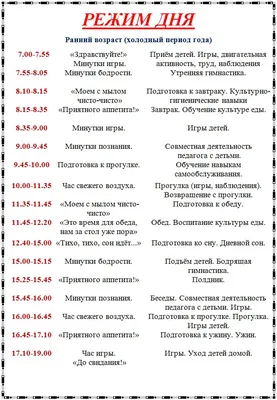 РЕЖИМ ДНЯ

Ранний возраст (холодный период года)

| | | |
|---|---|---|
| 7.00-7.55 | «Здравствуйте!» Минутки игры. | Приём детей. Игры, двигательная активность, труд, наблюдения |
| 7.55-8.05 | Минутки бодрости. | Утренняя гимнастика. |
| 8.10-8.15 | «Моем с мылом чисто-чисто» | Подготовка к завтраку. Культурно-гигиенические навыки |
| 8.15-8.35 | «Приятного аппетита!» | Завтрак. Обучение культуре еды. |
| 8.35-9.00 | Минутки игры. | Игры детей. |
| 9.00-9.45 | Минутки познания. | Совместная деятельность педагога с детьми. |
| 9.45-10.00 | Подготовка к прогулке. | Обучение навыкам самообслуживания. |
| 10.00-11.35 | Час свежего воздуха. | Прогулка (игры, наблюдения). Возвращение с прогулки. |
| 11.35-11.45 | «Моем с мылом чисто-чисто» | Подготовка к обеду. |
| 11.45-12.20 | «Это время для обеда, нам за стол уже пора» | Обед. Воспитание культуры еды. |
| 12.40-15.00 | «Тихо, тихо, сон идёт...» | Подготовка ко сну. Дневной сон. |
| 15.00-15.15 | Минутки бодрости. | Подъём детей. Бодрящая гимнастика. |
| 15.25-15.45 | «Приятного аппетита!» | Полдник. |
| 15.45-16.00 | Минутки познания. | Беседы. Совместная деятельность педагога с детьми. Игры. |
| 16.00-16.45 | Час свежего воздуха. | Подготовка к прогулке. Прогулка. Игры детей. |
| 16.45-17.10 | «Приятного аппетита!» | Подготовка к ужину. Ужин. |
| 17.10-19.00 | Час игры. «До свидания!» | Игры. Уход детей домой. |